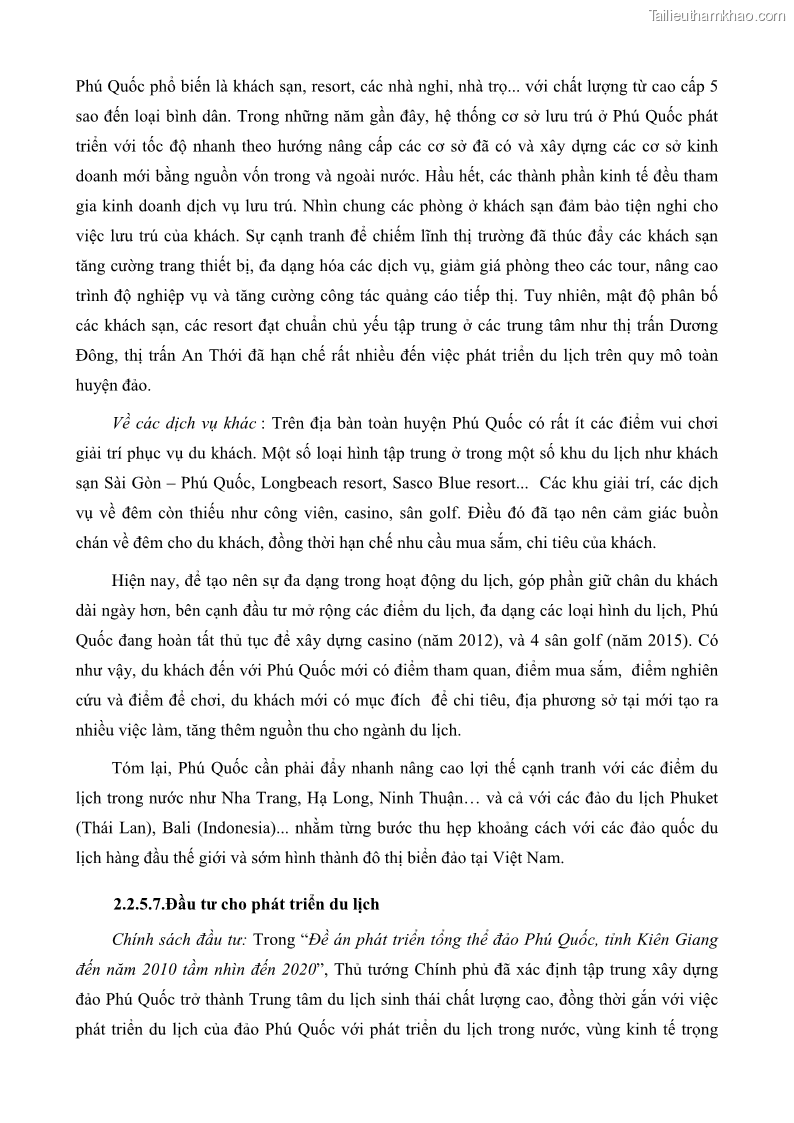 Tailieuthamkhao.com

Phú Quốc phổ biến là khách sạn, resort, các nhà nghỉ, nhà trọ... với chất lượng từ cao cấp 5 sao đến loại bình dân. Trong những năm gần đây, hệ thống cơ sở lưu trú ở Phú Quốc phát triển với tốc độ nhanh theo hướng nâng cấp các cơ sở đã có và xây dựng các cơ sở kinh doanh mới bằng nguồn vốn trong và ngoài nước. Hầu hết, các thành phần kinh tế đều tham gia kinh doanh dịch vụ lưu trú. Nhìn chung các phòng ở khách sạn đảm bảo tiện nghi cho việc lưu trú của khách. Sự cạnh tranh để chiếm lĩnh thị trường đã thúc đẩy các khách sạn tăng cường trang thiết bị, đa dạng hóa các dịch vụ, giảm giá phòng theo các tour, nâng cao trình độ nghiệp vụ và tăng cường công tác quảng cáo tiếp thị. Tuy nhiên, mật độ phân bố các khách sạn, các resort đạt chuẩn chủ yếu tập trung ở các trung tâm như thị trấn Dương Đông, thị trấn An Thới đã hạn chế rất nhiều đến việc phát triển du lịch trên quy mô toàn huyện đảo.

Về các dịch vụ khác : Trên địa bàn toàn huyện Phú Quốc có rất ít các điểm vui chơi giải trí phục vụ du khách. Một số loại hình tập trung ở trong một số khu du lịch như khách sạn Sài Gòn – Phú Quốc, Longbeach resort, Sasco Blue resort... Các khu giải trí, các dịch vụ về đêm còn thiếu như công viên, casino, sân golf. Điều đó đã tạo nên cảm giác buồn chán về đêm cho du khách, đồng thời hạn chế nhu cầu mua sắm, chi tiêu của khách.

Hiện nay, để tạo nên sự đa dạng trong hoạt động du lịch, góp phần giữ chân du khách dài ngày hơn, bên cạnh đầu tư mở rộng các điểm du lịch, đa dạng các loại hình du lịch, Phú Quốc đang hoàn tất thủ tục để xây dựng casino (năm 2012), và 4 sân golf (năm 2015). Có như vậy, du khách đến với Phú Quốc mới có điểm tham quan, điểm mua sắm, điểm nghiên cứu và điểm để chơi, du khách mới có mục đích để chi tiêu, địa phương sở tại mới tạo ra nhiều việc làm, tăng thêm nguồn thu cho ngành du lịch.

Tóm lại, Phú Quốc cần phải đẩy nhanh nâng cao lợi thế cạnh tranh với các điểm du lịch trong nước như Nha Trang, Hạ Long, Ninh Thuận… và cả với các đảo du lịch Phuket (Thái Lan), Bali (Indonesia)... nhằm từng bước thu hẹp khoảng cách với các đảo quốc du lịch hàng đầu thế giới và sớm hình thành đô thị biển đảo tại Việt Nam.

2.2.5.7.Đầu tư cho phát triển du lịch

Chính sách đầu tư: Trong “Đề án phát triển tổng thể đảo Phú Quốc, tỉnh Kiên Giang đến năm 2010 tầm nhìn đến 2020”, Thủ tướng Chính phủ đã xác định tập trung xây dựng đảo Phú Quốc trở thành Trung tâm du lịch sinh thái chất lượng cao, đồng thời gắn với việc phát triển du lịch của đảo Phú Quốc với phát triển du lịch trong nước, vùng kinh tế trọng